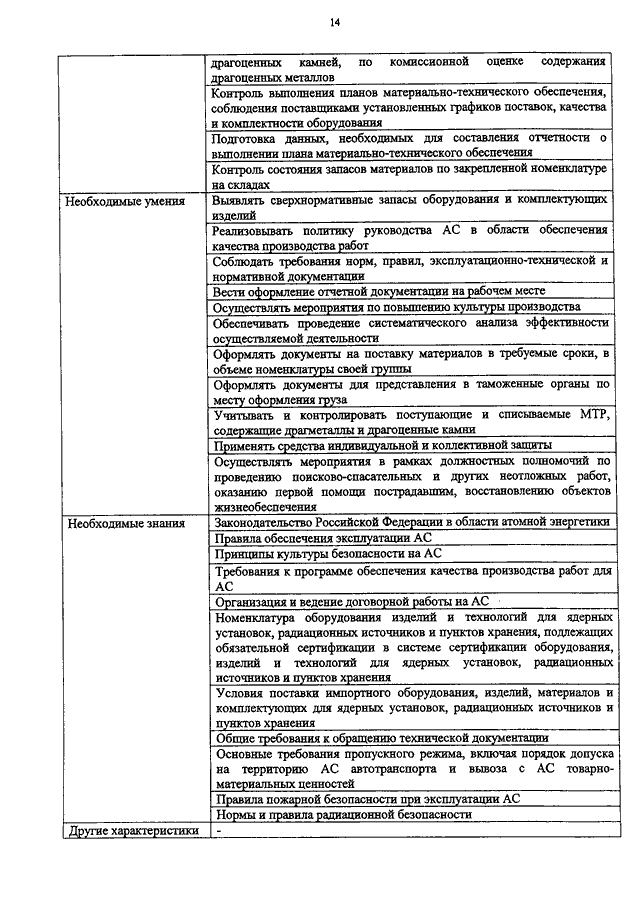 14

| | |
|---|---|
| | драгоценных камней, по комиссионной оценке содержания драгоценных металлов |
| | Контроль выполнения планов материально-технического обеспечения, соблюдения поставщиками установленных графиков поставок, качества и комплектности оборудования |
| | Подготовка данных, необходимых для составления отчетности о выполнении плана материально-технического обеспечения |
| | Контроль состояния запасов материалов по закрепленной номенклатуре на складах |
| Необходимые умения | Выявлять сверхнормативные запасы оборудования и комплектующих изделий |
| | Реализовывать политику руководства АС в области обеспечения качества производства работ |
| | Соблюдать требования норм, правил, эксплуатационно-технической и нормативной документации |
| | Вести оформление отчетной документации на рабочем месте |
| | Осуществлять мероприятия по повышению культуры производства |
| | Обеспечивать проведение систематического анализа эффективности осуществляемой деятельности |
| | Оформлять документы на поставку материалов в требуемые сроки, в объеме номенклатуры своей группы |
| | Оформлять документы для представления в таможенные органы по месту оформления груза |
| | Учитывать и контролировать поступающие и списываемые МТР, содержащие драгметаллы и драгоценные камни |
| | Применять средства индивидуальной и коллективной защиты |
| | Осуществлять мероприятия в рамках должностных полномочий по проведению поисково-спасательных и других неотложных работ, оказанию первой помощи пострадавшим, восстановлению объектов жизнеобеспечения |
| Необходимые знания | Законодательство Российской Федерации в области атомной энергетики |
| | Правила обеспечения эксплуатации АС |
| | Принципы культуры безопасности на АС |
| | Требования к программе обеспечения качества производства работ для АС |
| | Организация и ведение договорной работы на АС |
| | Номенклатура оборудования изделий и технологий для ядерных установок, радиационных источников и пунктов хранения, подлежащих обязательной сертификации в системе сертификации оборудования, изделий и технологий для ядерных установок, радиационных источников и пунктов хранения |
| | Условия поставки импортного оборудования, изделий, материалов и комплектующих для ядерных установок, радиационных источников и пунктов хранения |
| | Общие требования к обращению технической документации |
| | Основные требования пропускного режима, включая порядок допуска на территорию АС автотранспорта и вывоза с АС товарно-материальных ценностей |
| | Правила пожарной безопасности при эксплуатации АС |
| | Нормы и правила радиационной безопасности |
| Другие характеристики | - |